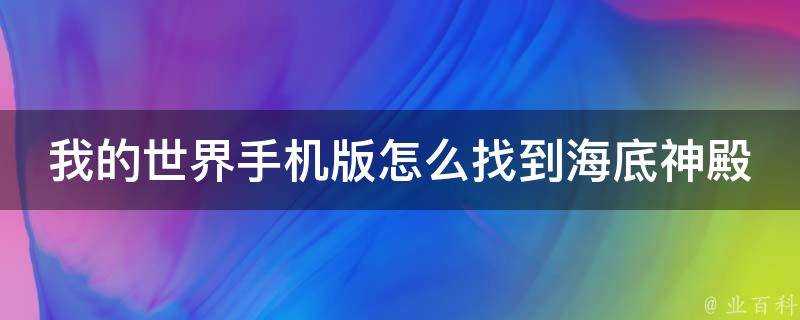 我的世界手机版怎么找到海底神殿

@ 业百科